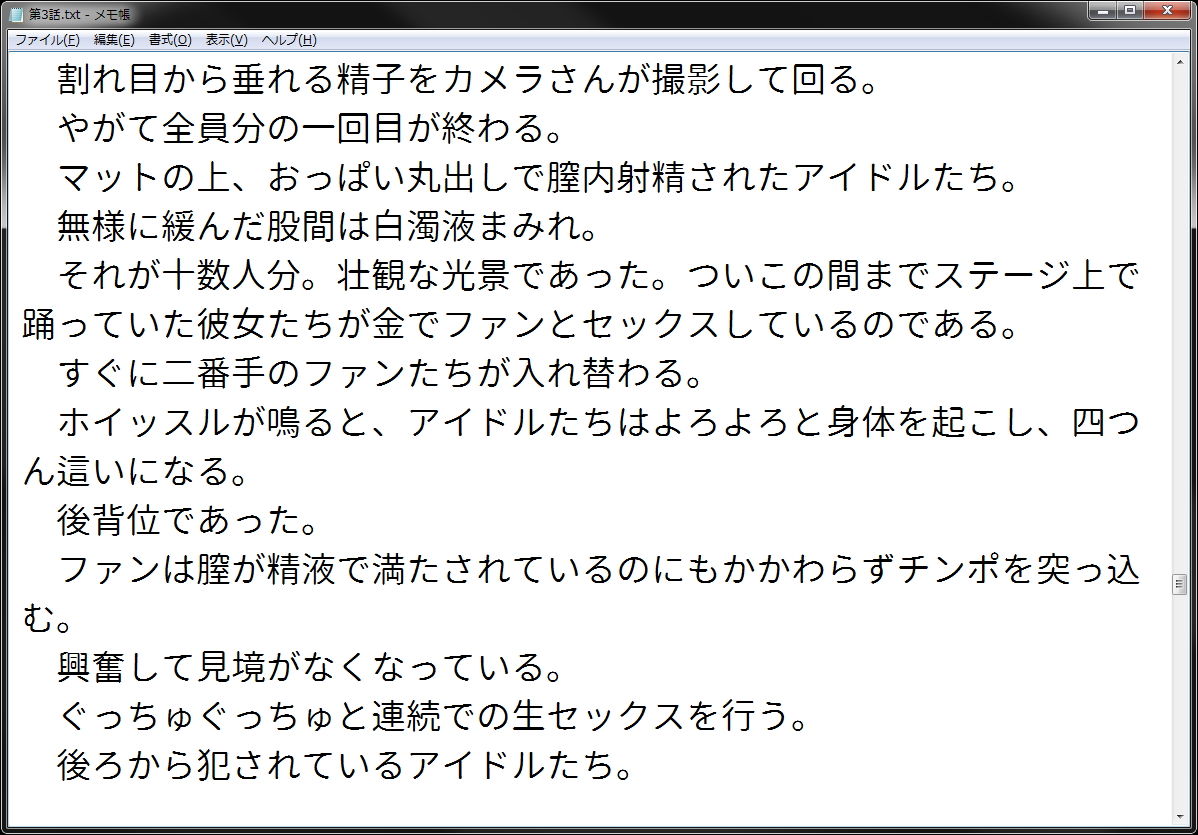 第3話.txt - メモ帳
ファイル(F) 編集(E) 書式(O) 表示(V) ヘルプ(H)

割れ目から垂れる精子をカメラさんが撮影して回る。
やがて全員分の一回目が終わる。
マットの上、おっぱい丸出しで膣内射精されたアイドルたち。
無様に緩んだ股間は白濁液まみれ。
それが十数人分。壮観な光景であった。ついこの間までステージ上で踊っていた彼女たちが金でファンとセックスしているのである。
すぐに二番手のファンたちが入れ替わる。
ホイッスルが鳴ると、アイドルたちはよろよろと身体を起こし、四つん這いになる。
後背位であった。
ファンは膣が精液で満たされているのにもかかわらずチンポを突っ込む。
興奮して見境がなくなっている。
ぐっちゅぐっちゅと連続での生セックスを行う。
後ろから犯されているアイドルたち。